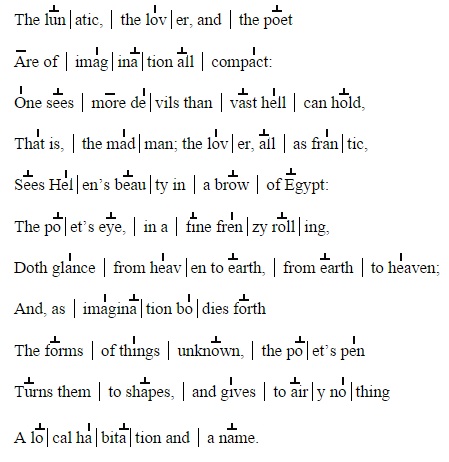 The lun | atic, | the lov | er, and | the poet

Are of | imag | ina | tion all | compact:

One sees | more de | vils than | vast hell | can hold,

That is, | the mad | man; the lov | er, all | as fran | tic,

Sees Hel | en's beau | ty in | a brow | of Egypt:

The po | et's eye, | in a | fine fren | zy roll | ing,

Doth glance | from heav | en to earth, | from earth | to heaven;

And, as | imagina | tion bo | dies forth

The forms | of things | unknown, | the po | et's pen

Turns them | to shapes, | and gives | to air | y no | thing

A lo | cal ha | bita | tion and | a name.